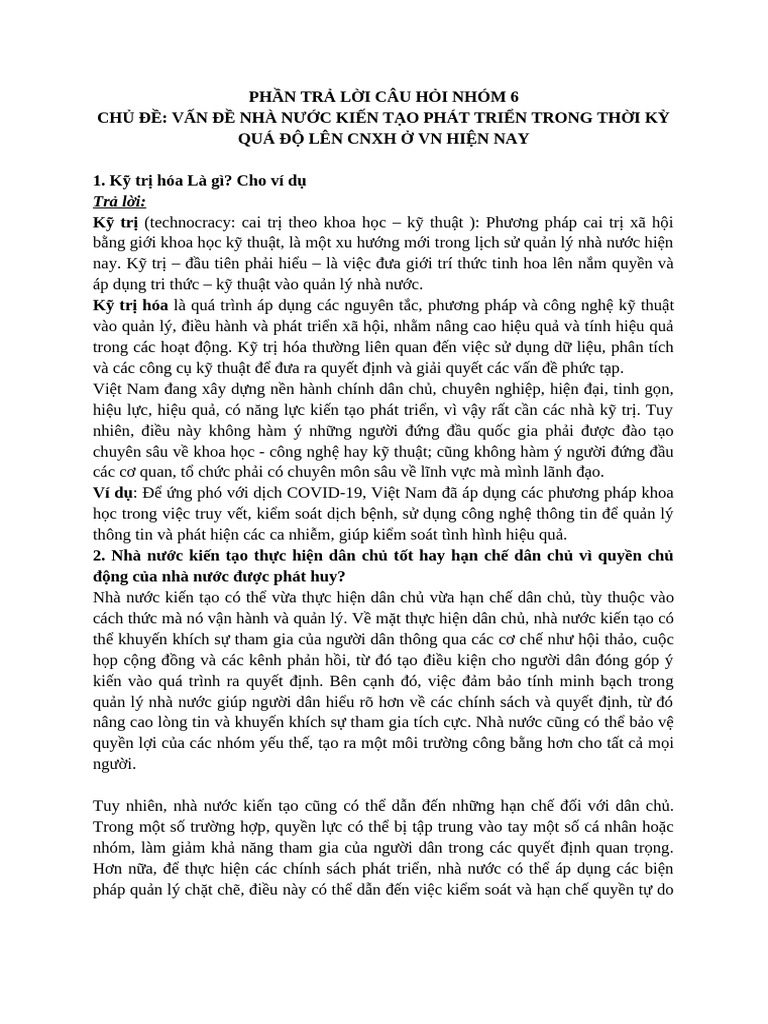 PHẦN TRẢ LỜI CÂU HỎI NHÓM 6
CHỦ ĐỀ: VẤN ĐỀ NHÀ NƯỚC KIẾN TẠO PHÁT TRIỂN TRONG THỜI KỲ QUÁ ĐỘ LÊN CNXH Ở VN HIỆN NAY

1. Kỹ trị hóa Là gì? Cho ví dụ
Trả lời:
Kỹ trị (technocracy: cai trị theo khoa học – kỹ thuật ): Phương pháp cai trị xã hội bằng giới khoa học kỹ thuật, là một xu hướng mới trong lịch sử quản lý nhà nước hiện nay. Kỹ trị – đầu tiên phải hiểu – là việc đưa giới trí thức tinh hoa lên nắm quyền và áp dụng tri thức – kỹ thuật vào quản lý nhà nước.
Kỹ trị hóa là quá trình áp dụng các nguyên tắc, phương pháp và công nghệ kỹ thuật vào quản lý, điều hành và phát triển xã hội, nhằm nâng cao hiệu quả và tính hiệu quả trong các hoạt động. Kỹ trị hóa thường liên quan đến việc sử dụng dữ liệu, phân tích và các công cụ kỹ thuật để đưa ra quyết định và giải quyết các vấn đề phức tạp.
Việt Nam đang xây dựng nền hành chính dân chủ, chuyên nghiệp, hiện đại, tinh gọn, hiệu lực, hiệu quả, có năng lực kiến tạo phát triển, vì vậy rất cần các nhà kỹ trị. Tuy nhiên, điều này không hàm ý những người đứng đầu quốc gia phải được đào tạo chuyên sâu về khoa học - công nghệ hay kỹ thuật; cũng không hàm ý người đứng đầu các cơ quan, tổ chức phải có chuyên môn sâu về lĩnh vực mà mình lãnh đạo.
Ví dụ: Để ứng phó với dịch COVID-19, Việt Nam đã áp dụng các phương pháp khoa học trong việc truy vết, kiểm soát dịch bệnh, sử dụng công nghệ thông tin để quản lý thông tin và phát hiện các ca nhiễm, giúp kiểm soát tình hình hiệu quả.
2. Nhà nước kiến tạo thực hiện dân chủ tốt hay hạn chế dân chủ vì quyền chủ động của nhà nước được phát huy?
Nhà nước kiến tạo có thể vừa thực hiện dân chủ vừa hạn chế dân chủ, tùy thuộc vào cách thức mà nó vận hành và quản lý. Về mặt thực hiện dân chủ, nhà nước kiến tạo có thể khuyến khích sự tham gia của người dân thông qua các cơ chế như hội thảo, cuộc họp cộng đồng và các kênh phản hồi, từ đó tạo điều kiện cho người dân đóng góp ý kiến vào quá trình ra quyết định. Bên cạnh đó, việc đảm bảo tính minh bạch trong quản lý nhà nước giúp người dân hiểu rõ hơn về các chính sách và quyết định, từ đó nâng cao lòng tin và khuyến khích sự tham gia tích cực. Nhà nước cũng có thể bảo vệ quyền lợi của các nhóm yếu thế, tạo ra một môi trường công bằng hơn cho tất cả mọi người.

Tuy nhiên, nhà nước kiến tạo cũng có thể dẫn đến những hạn chế đối với dân chủ. Trong một số trường hợp, quyền lực có thể bị tập trung vào tay một số cá nhân hoặc nhóm, làm giảm khả năng tham gia của người dân trong các quyết định quan trọng. Hơn nữa, để thực hiện các chính sách phát triển, nhà nước có thể áp dụng các biện pháp quản lý chặt chẽ, điều này có thể dẫn đến việc kiểm soát và hạn chế quyền tự do